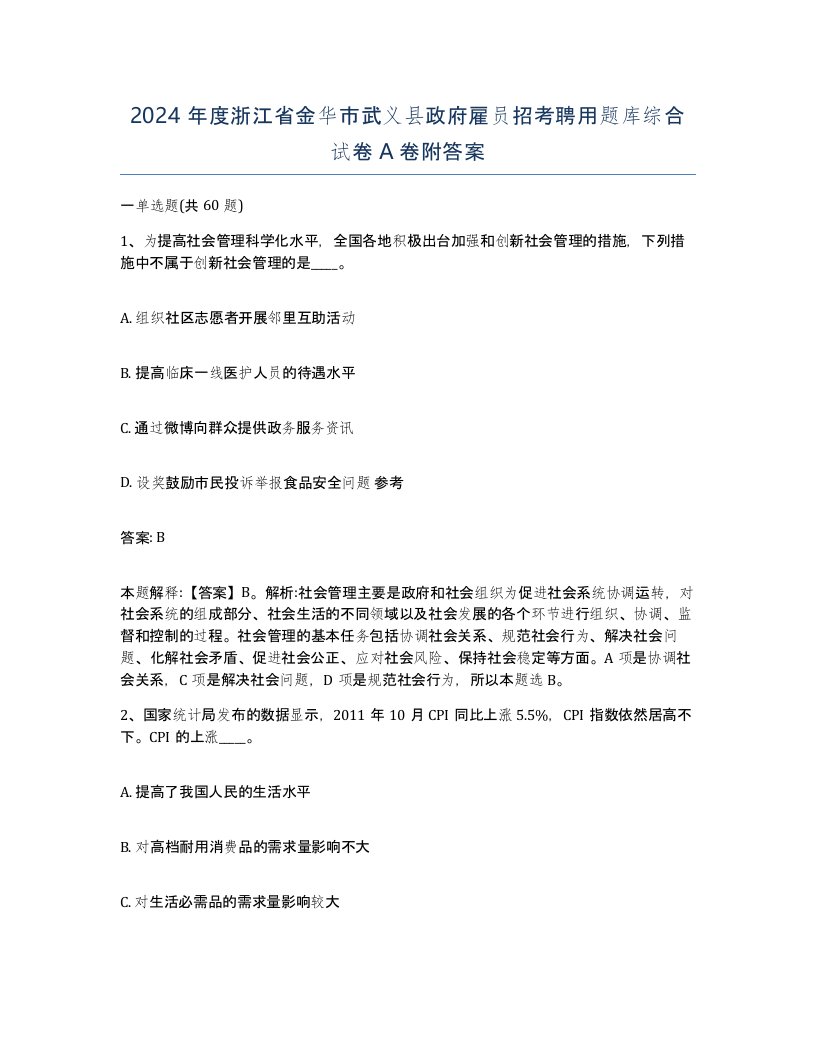 2024 年度浙江省金华市武义县政府雇员招考聘用题库综合试卷 A 卷附答案

一单选题(共 60 题)

1、为提高社会管理科学化水平，全国各地积极出台加强和创新社会管理的措施，下列措施中不属于创新社会管理的是____。

A. 组织社区志愿者开展邻里互助活动

B. 提高临床一线医护人员的待遇水平

C. 通过微博向群众提供政务服务资讯

D. 设奖鼓励市民投诉举报食品安全问题 参考

答案: B

本题解释:【答案】B。解析:社会管理主要是政府和社会组织为促进社会系统协调运转，对社会系统的组成部分、社会生活的不同领域以及社会发展的各个环节进行组织、协调、监督和控制的过程。社会管理的基本任务包括协调社会关系、规范社会行为、解决社会问题、化解社会矛盾、促进社会公正、应对社会风险、保持社会稳定等方面。A 项是协调社会关系，C 项是解决社会问题，D 项是规范社会行为，所以本题选 B。

2、国家统计局发布的数据显示，2011 年 10 月 CPI 同比上涨 5.5%，CPI 指数依然居高不下。CPI 的上涨____。

A. 提高了我国人民的生活水平

B. 对高档耐用消费品的需求量影响不大

C. 对生活必需品的需求量影响较大